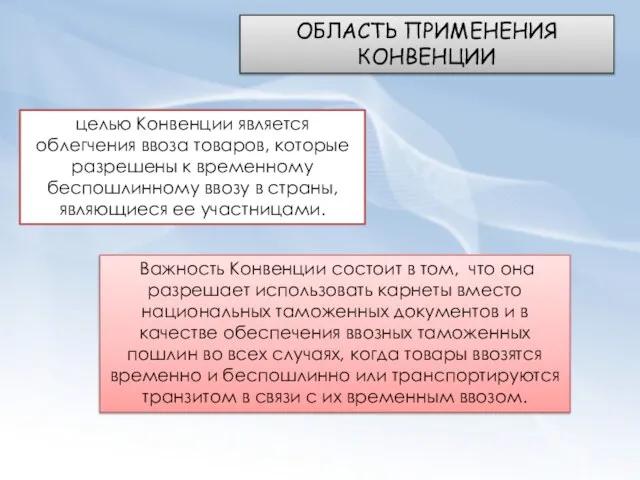 ОБЛАСТЬ ПРИМЕНЕНИЯ КОНВЕНЦИИ

целью Конвенции является облегчения ввоза товаров, которые разрешены к временному беспошлинному ввозу в страны, являющиеся ее участницами.

Важность Конвенции состоит в том, что она разрешает использовать карнеты вместо национальных таможенных документов и в качестве обеспечения ввозных таможенных пошлин во всех случаях, когда товары ввозятся временно и беспошлинно или транспортируются транзитом в связи с их временным ввозом.